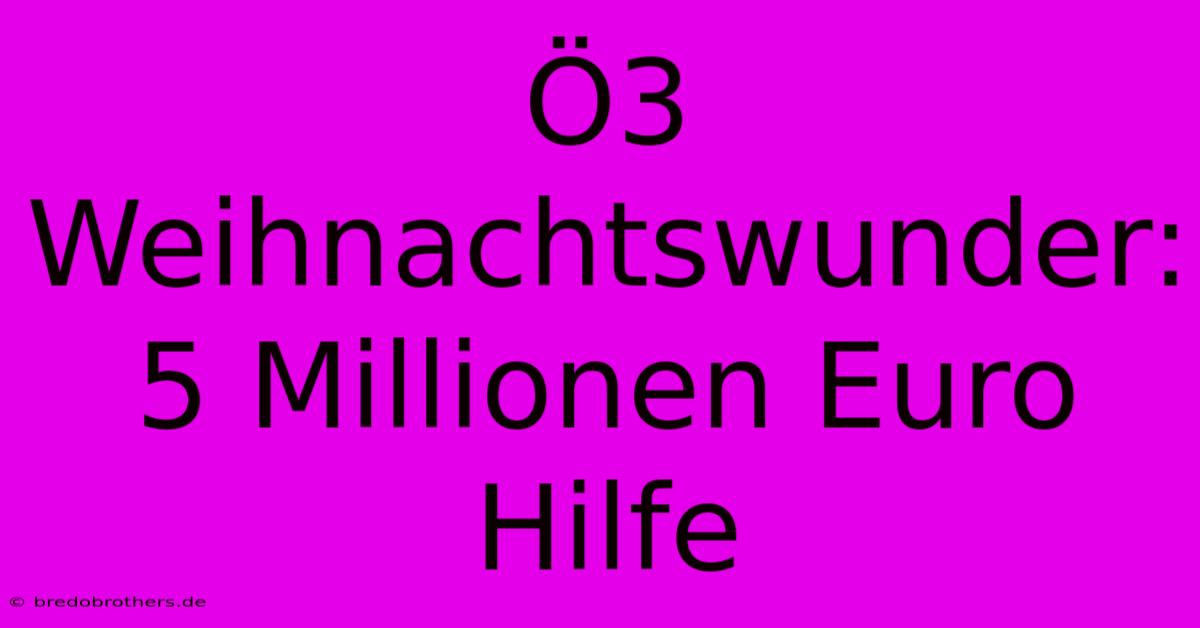 Ö3 Weihnachtswunder: 5 Millionen Euro Hilfe

© bredobrothers.de